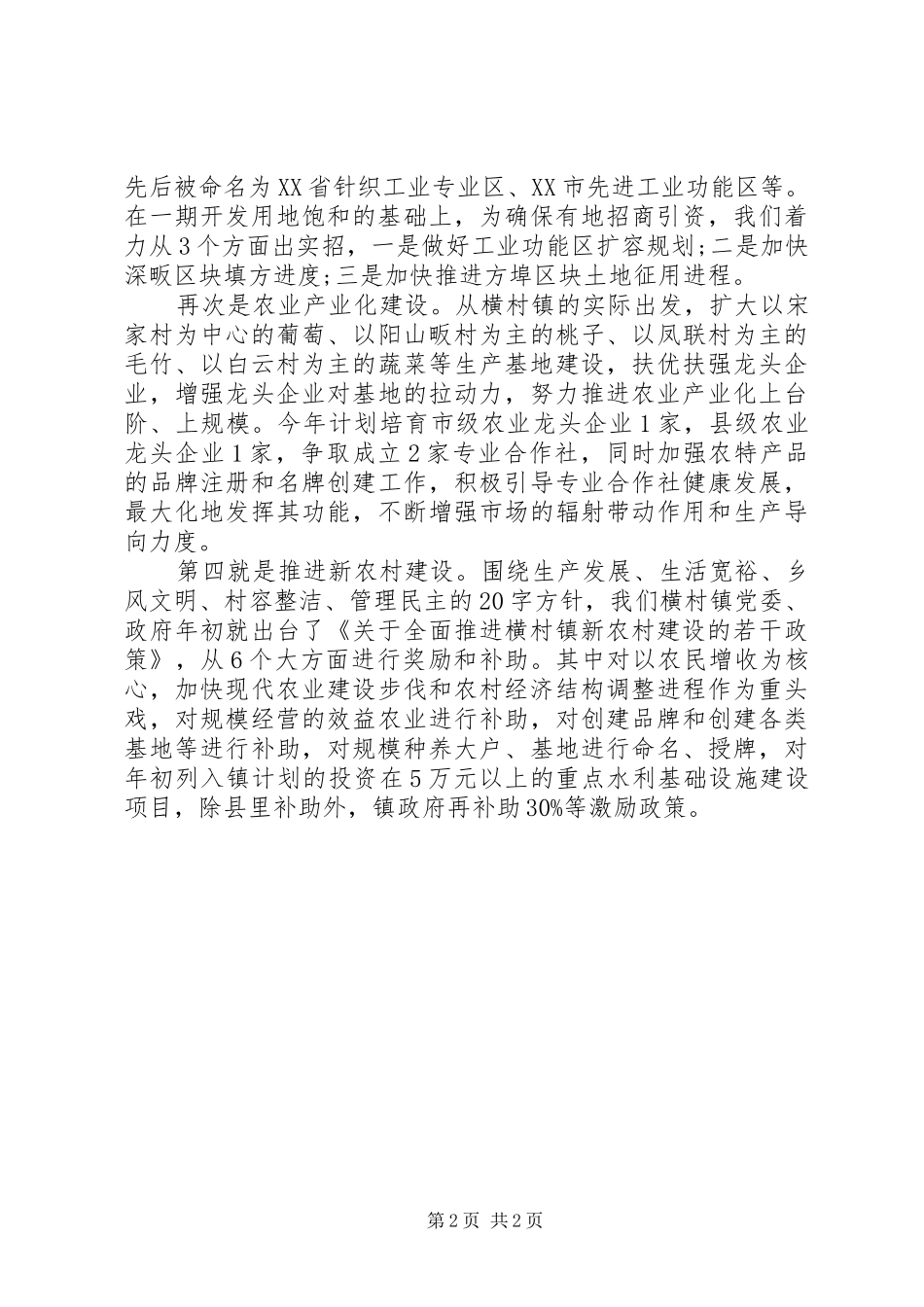 先后被命名为XX省针织工业专业区、XX市先进工业功能区等。在一期开发用地饱和的基础上，为确保有地招商引资，我们着力从3个方面出实招，一是做好工业功能区扩容规划；二是加快深畈区块填方进度；三是加快推进方埠区块土地征用进程。

再次是农业产业化建设。从横村镇的实际出发，扩大以宋家村为中心的葡萄、以阳山畈村为主的桃子、以凤联村为主的毛竹、以白云村为主的蔬菜等生产基地建设，扶优扶强龙头企业，增强龙头企业对基地的拉动力，努力推进农业产业化上台阶、上规模。今年计划培育市级农业龙头企业1家，县级农业龙头企业1家，争取成立2家专业合作社，同时加强农特产品的品牌注册和名牌创建工作，积极引导专业合作社健康发展，最大化地发挥其功能，不断增强市场的辐射带动作用和生产导向力度。

第四就是推进新农村建设。围绕生产发展、生活宽裕、乡风文明、村容整洁、管理民主的20字方针，我们横村镇党委、政府年初就出台了《关于全面推进横村镇新农村建设的若干政策》，从6个大方面进行奖励和补助。其中对以农民增收为核心，加快现代农业建设步伐和农村经济结构调整进程作为重头戏，对规模经营的效益农业进行补助，对创建品牌和创建各类基地等进行补助，对规模种养大户、基地进行命名、授牌，对年初列入镇计划的投资在5万元以上的重点水利基础设施建设项目，除县里补助外，镇政府再补助30%等激励政策。

第2页 共2页